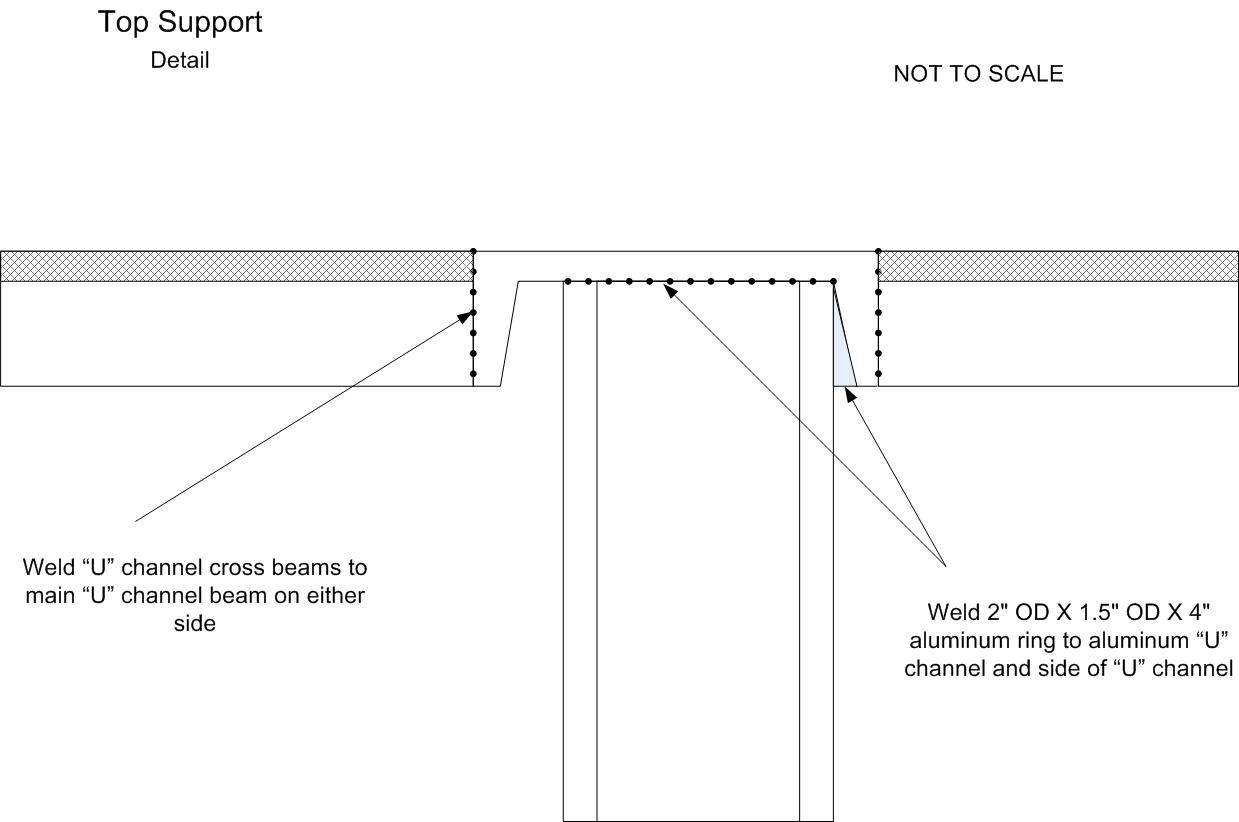 Top Support
Detail

NOT TO SCALE

Weld “U” channel cross beams to main “U” channel beam on either side

Weld 2" OD X 1.5" OD X 4" aluminum ring to aluminum “U” channel and side of “U” channel